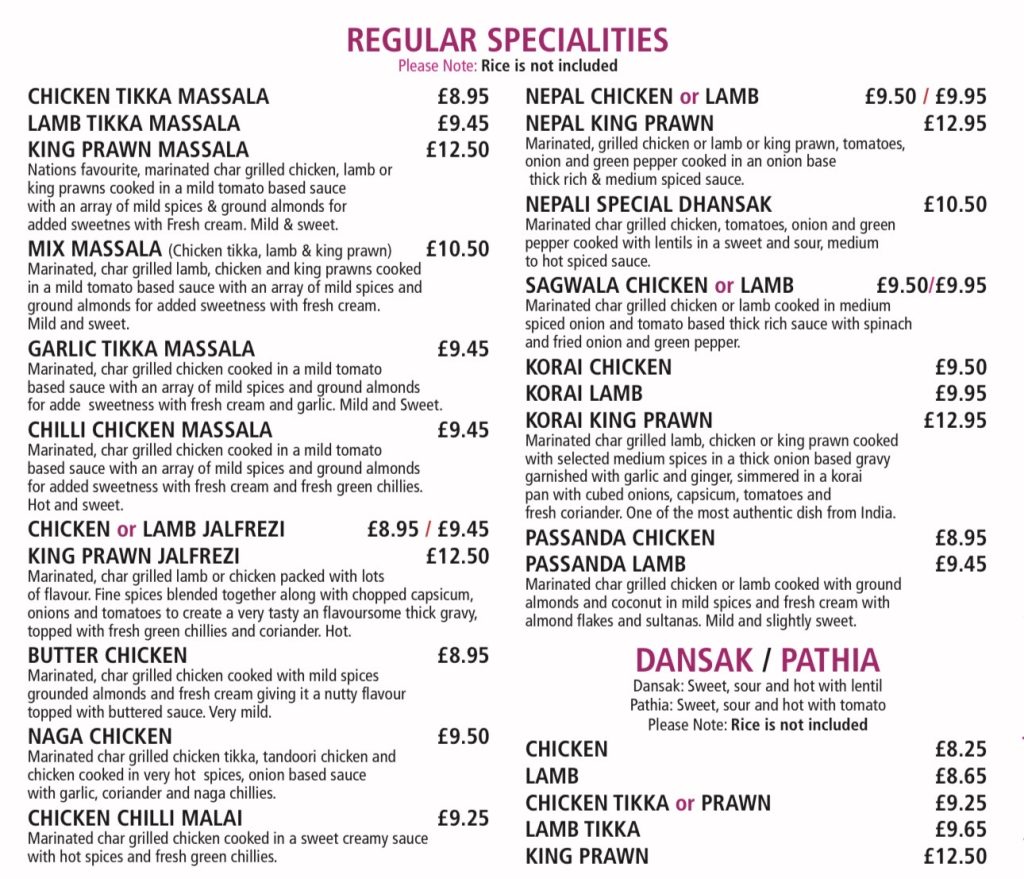 REGULAR SPECIALITIES
Please Note: Rice is not included

CHICKEN TIKKA MASSALA £8.95
LAMB TIKKA MASSALA £9.45
KING PRAWN MASSALA £12.50
Nations favourite, marinated char grilled chicken, lamb or king prawns cooked in a mild tomato based sauce with an array of mild spices & ground almonds for added sweetnes with Fresh cream. Mild & sweet.

MIX MASSALA (Chicken tikka, lamb & king prawn) £10.50
Marinated, char grilled lamb, chicken and king prawns cooked in a mild tomato based sauce with an array of mild spices and ground almonds for added sweetness with fresh cream. Mild and sweet.

GARLIC TIKKA MASSALA £9.45
Marinated, char grilled chicken cooked in a mild tomato based sauce with an array of mild spices and ground almonds for adde sweetness with fresh cream and garlic. Mild and Sweet.

CHILLI CHICKEN MASSALA £9.45
Marinated, char grilled chicken cooked in a mild tomato based sauce with an array of mild spices and ground almonds for added sweetness with fresh cream and fresh green chillies. Hot and sweet.

CHICKEN or LAMB JALFREZI £8.95 / £9.45
KING PRAWN JALFREZI £12.50
Marinated, char grilled lamb or chicken packed with lots of flavour. Fine spices blended together along with chopped capsicum, onions and tomatoes to create a very tasty an flavoursome thick gravy, topped with fresh green chillies and coriander. Hot.

BUTTER CHICKEN £8.95
Marinated, char grilled chicken cooked with mild spices grounded almonds and fresh cream giving it a nutty flavour topped with buttered sauce. Very mild.

NAGA CHICKEN £9.50
Marinated char grilled chicken tikka, tandoori chicken and chicken cooked in very hot spices, onion based sauce with garlic, coriander and naga chillies.

CHICKEN CHILLI MALAI £9.25
Marinated char grilled chicken cooked in a sweet creamy sauce with hot spices and fresh green chillies.

NEPAL CHICKEN or LAMB £9.50 / £9.95
NEPAL KING PRAWN £12.95
Marinated, grilled chicken or lamb or king prawn, tomatoes, onion and green pepper cooked in an onion base thick rich & medium spiced sauce.

NEPALI SPECIAL DHANSAK £10.50
Marinated char grilled chicken, tomatoes, onion and green pepper cooked with lentils in a sweet and sour, medium to hot spiced sauce.

SAGWALA CHICKEN or LAMB £9.50/£9.95
Marinated char grilled chicken or lamb cooked in medium spiced onion and tomato based thick rich sauce with spinach and fried onion and green pepper.

KORAI CHICKEN £9.50
KORAI LAMB £9.95
KORAI KING PRAWN £12.95
Marinated char grilled lamb, chicken or king prawn cooked with selected medium spices in a thick onion based gravy garnished with garlic and ginger, simmered in a korai pan with cubed onions, capsicum, tomatoes and fresh coriander. One of the most authentic dish from India.

PASSANDA CHICKEN £8.95
PASSANDA LAMB £9.45
Marinated char grilled chicken or lamb cooked with ground almonds and coconut in mild spices and fresh cream with almond flakes and sultanas. Mild and slightly sweet.

DANSAK / PATHIA
Dansak: Sweet, sour and hot with lentil
Pathia: Sweet, sour and hot with tomato
Please Note: Rice is not included

CHICKEN £8.25
LAMB £8.65
CHICKEN TIKKA or PRAWN £9.25
LAMB TIKKA £9.65
KING PRAWN £12.50